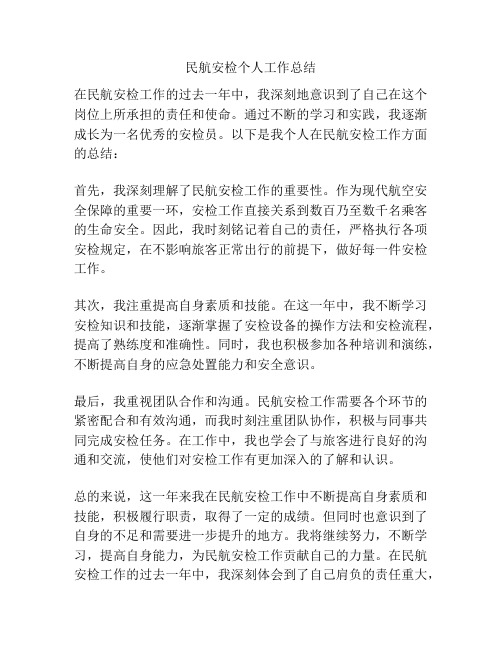 民航安检个人工作总结

在民航安检工作的过去一年中，我深刻地意识到了自己在这个岗位上所承担的责任和使命。通过不断的学习和实践，我逐渐成长为一名优秀的安检员。以下是我个人在民航安检工作方面的总结：

首先，我深刻理解了民航安检工作的重要性。作为现代航空安全保障的重要一环，安检工作直接关系到数百乃至数千名乘客的生命安全。因此，我时刻铭记着自己的责任，严格执行各项安检规定，在不影响旅客正常出行的前提下，做好每一件安检工作。

其次，我注重提高自身素质和技能。在这一年中，我不断学习安检知识和技能，逐渐掌握了安检设备的操作方法和安检流程，提高了熟练度和准确性。同时，我也积极参加各种培训和演练，不断提高自身的应急处置能力和安全意识。

最后，我重视团队合作和沟通。民航安检工作需要各个环节的紧密配合和有效沟通，而我时刻注重团队协作，积极与同事共同完成安检任务。在工作中，我也学会了与旅客进行良好的沟通和交流，使他们对安检工作有更加深入的了解和认识。

总的来说，这一年来我在民航安检工作中不断提高自身素质和技能，积极履行职责，取得了一定的成绩。但同时也意识到了自身的不足和需要进一步提升的地方。我将继续努力，不断学习，提高自身能力，为民航安检工作贡献自己的力量。在民航安检工作的过去一年中，我深刻体会到了自己肩负的责任重大，